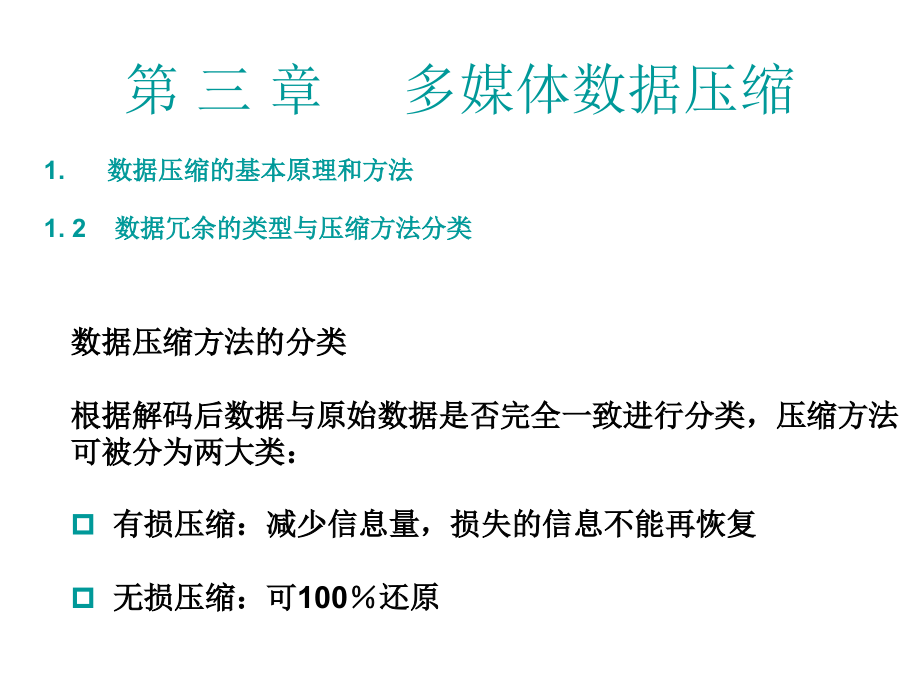 第 三 章　　多媒体数据压缩

1.　数据压缩的基本原理和方法

1. 2　数据冗余的类型与压缩方法分类

数据压缩方法的分类

根据解码后数据与原始数据是否完全一致进行分类，压缩方法可被分为两大类：

有损压缩：减少信息量，损失的信息不能再恢复

无损压缩：可100％还原